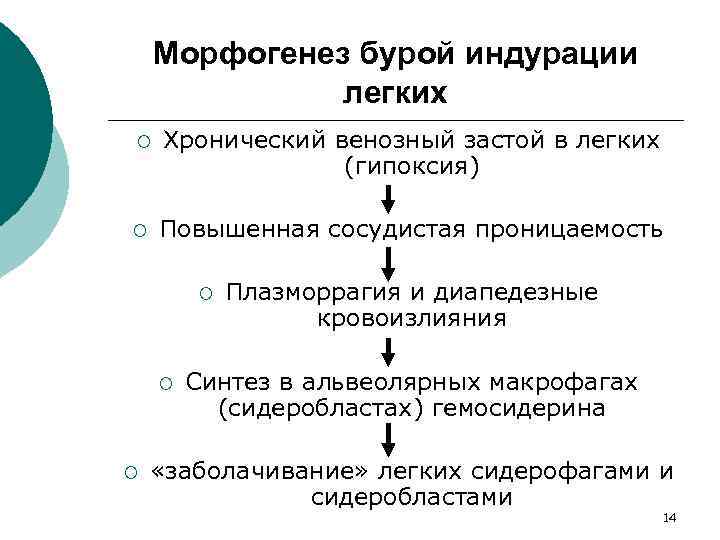 Морфогенез бурой индурации легких

○ Хронический венозный застой в легких (гипоксия)

○ Повышенная сосудистая проницаемость

○ Плазморрагия и диапедезные кровоизлияния

○ Синтез в альвеолярных макрофагах (сидеробластах) гемосидерина

○ «заболачивание» легких сидерофагами и сидеробластами

14